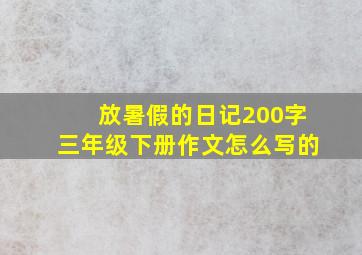 放暑假的日记200字
三年级下册作文怎么写的